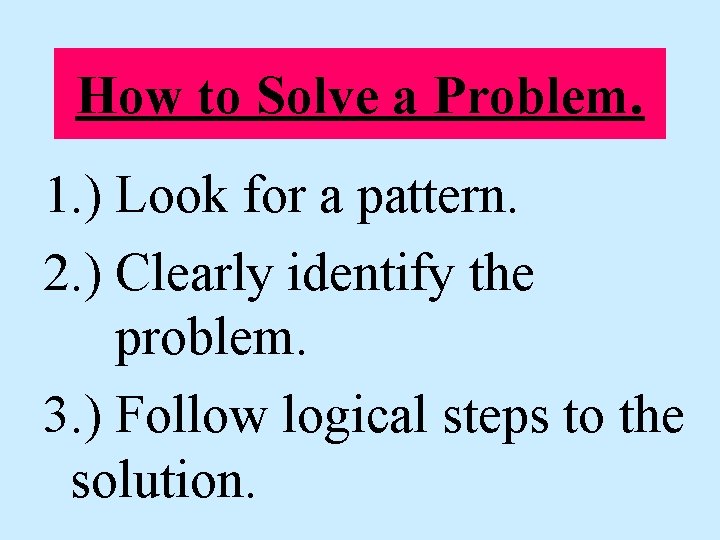 How to Solve a Problem.

1.) Look for a pattern.

2.) Clearly identify the problem.

3.) Follow logical steps to the solution.